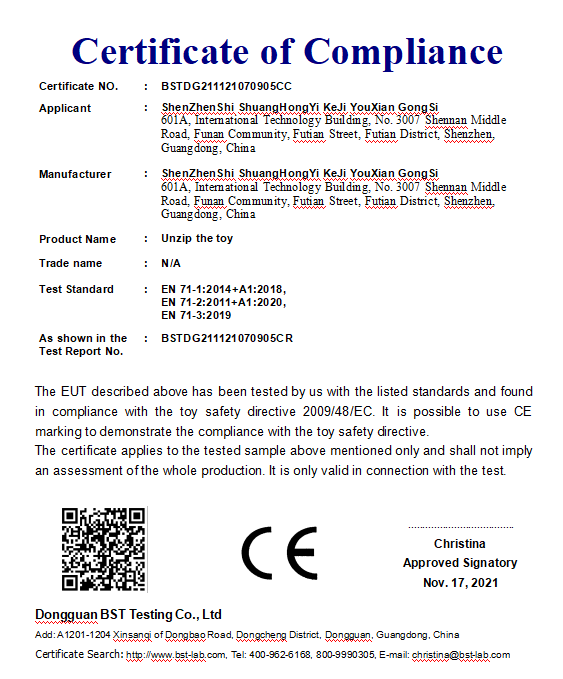 Certificate of Compliance

Certificate NO. : BSTDG211121070905CC

Applicant : ShenZhenShi ShuangHongYi KeJi YouXian GongSi
601A, International Technology Building, No. 3007 Shennan Middle Road, Funan Community, Futian Street, Futian District, Shenzhen, Guangdong, China

Manufacturer : ShenZhenShi ShuangHongYi KeJi YouXian GongSi
601A, International Technology Building, No. 3007 Shennan Middle Road, Funan Community, Futian Street, Futian District, Shenzhen, Guangdong, China

Product Name : Unzip the toy

Trade name : N/A

Test Standard : EN 71-1:2014+A1:2018,
EN 71-2:2011+A1:2020,
EN 71-3:2019

As shown in the Test Report No. : BSTDG211121070905CR

The EUT described above has been tested by us with the listed standards and found in compliance with the toy safety directive 2009/48/EC. It is possible to use CE marking to demonstrate the compliance with the toy safety directive.
The certificate applies to the tested sample above mentioned only and shall not imply an assessment of the whole production. It is only valid in connection with the test.

CE

Christina
Approved Signatory
Nov. 17, 2021

Dongguan BST Testing Co., Ltd
Add: A1201-1204 Xinsanqi of Dongbao Road, Dongcheng District, Dongguan, Guangdong, China
Certificate Search: http://www.bst-lab.com, Tel: 400-962-6168, 800-9990305, E-mail: christina@bst-lab.com